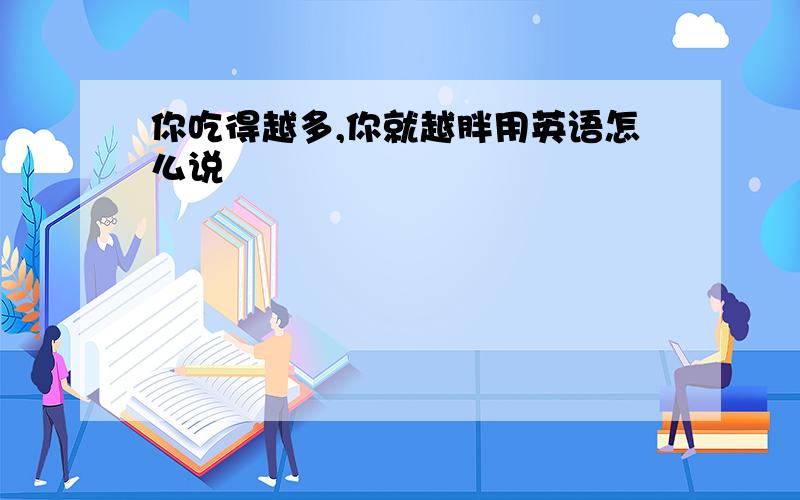 你吃得越多,你就越胖用英语怎么说